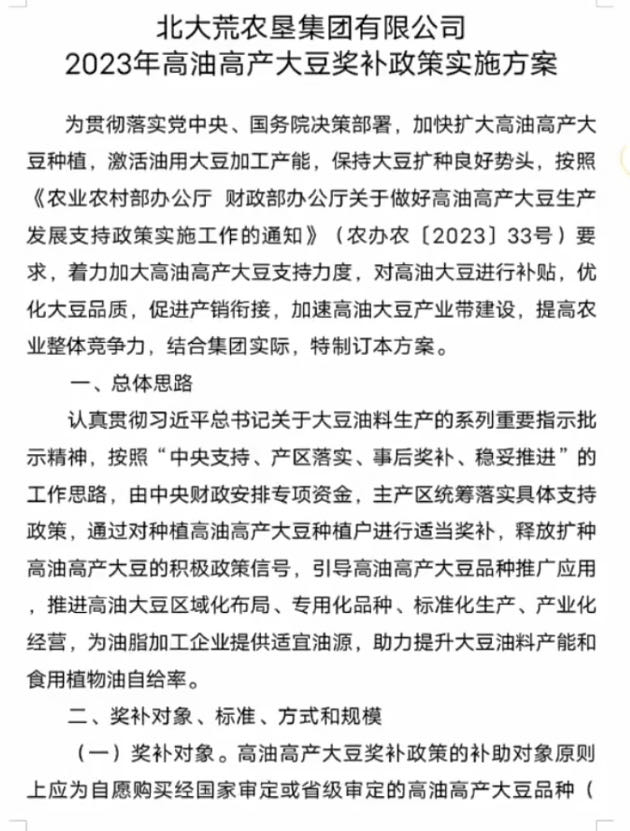 北大荒农垦集团有限公司
2023年高油高产大豆奖补政策实施方案

为贯彻落实党中央、国务院决策部署，加快扩大高油高产大豆种植，激活油用大豆加工产能，保持大豆扩种良好势头，按照《农业农村部办公厅 财政部办公厅关于做好高油高产大豆生产发展支持政策实施工作的通知》（农办农〔2023〕33号）要求，着力加大高油高产大豆支持力度，对高油大豆进行补贴，优化大豆品质，促进产销衔接，加速高油大豆产业带建设，提高农业整体竞争力，结合集团实际，特制订本方案。

一、总体思路

认真贯彻习近平总书记关于大豆油料生产的系列重要指示批示精神，按照“中央支持、产区落实、事后奖补、稳妥推进”的工作思路，由中央财政安排专项资金，主产区统筹落实具体支持政策，通过对种植高油高产大豆种植户进行适当奖补，释放扩种高油高产大豆的积极政策信号，引导高油高产大豆品种推广应用，推进高油大豆区域化布局、专用化品种、标准化生产、产业化经营，为油脂加工企业提供适宜油源，助力提升大豆油料产能和食用植物油自给率。

二、奖补对象、标准、方式和规模

（一）奖补对象。高油高产大豆奖补政策的补助对象原则上应为自愿购买经国家审定或省级审定的高油高产大豆品种（